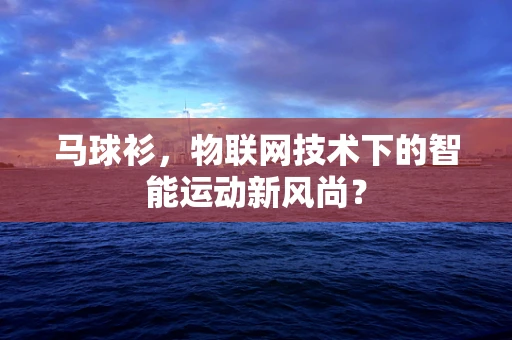 马球衫，物联网技术下的智能运动新风尚？